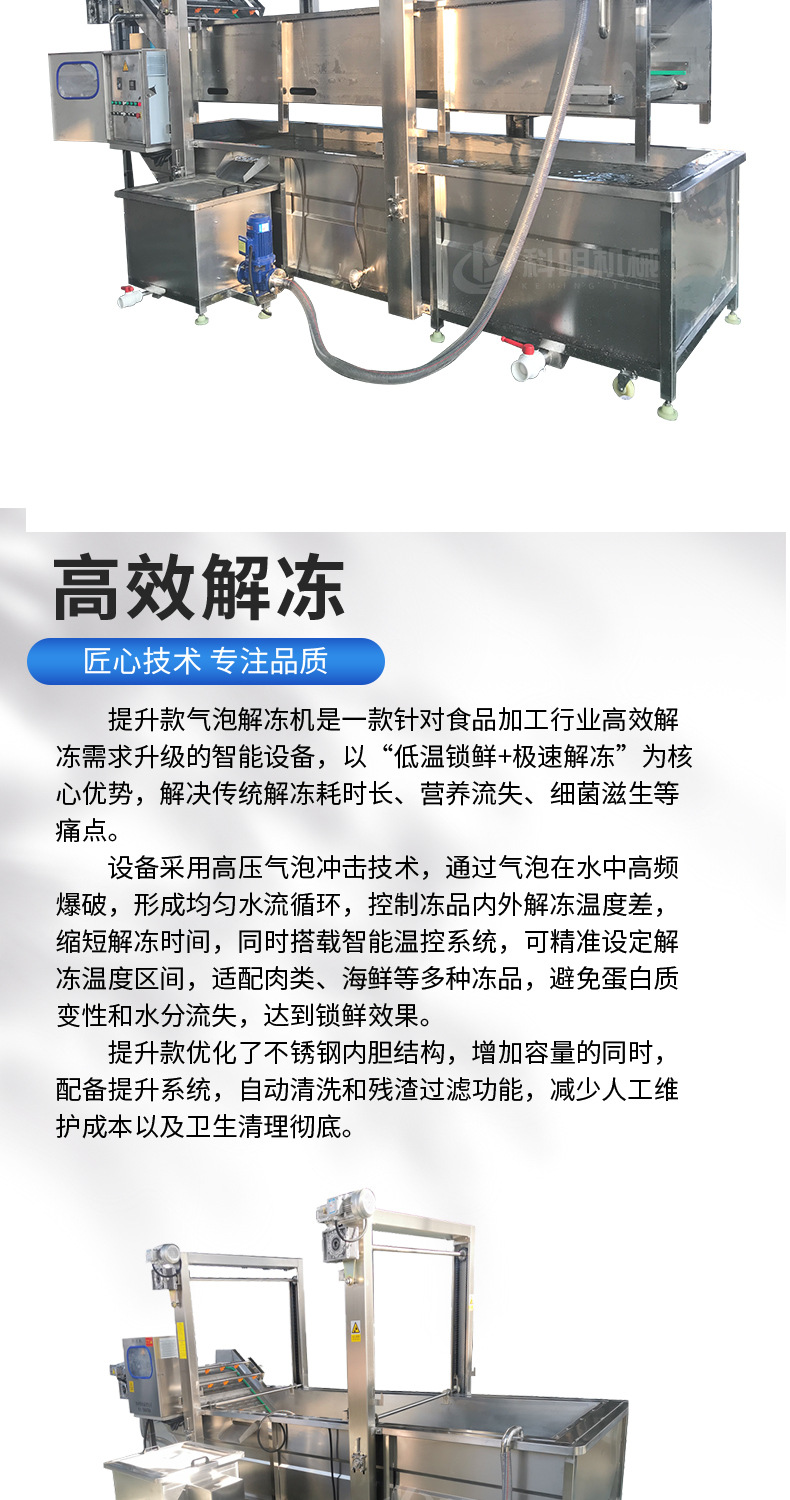 科明机械

高效解冻

匠心技术 专注品质

提升款气泡解冻机是一款针对食品加工行业高效解冻需求升级的智能设备，以“低温锁鲜+极速解冻”为核心优势，解决传统解冻耗时长、营养流失、细菌滋生等痛点。

设备采用高压气泡冲击技术，通过气泡在水中高频爆破，形成均匀水流循环，控制冻品内外解冻温度差，缩短解冻时间，同时搭载智能温控系统，可精准设定解冻温度区间，适配肉类、海鲜等多种冻品，避免蛋白质变性和水分流失，达到锁鲜效果。

提升款优化了不锈钢内胆结构，增加容量的同时，配备提升系统，自动清洗和残渣过滤功能，减少人工维护成本以及卫生清理彻底。